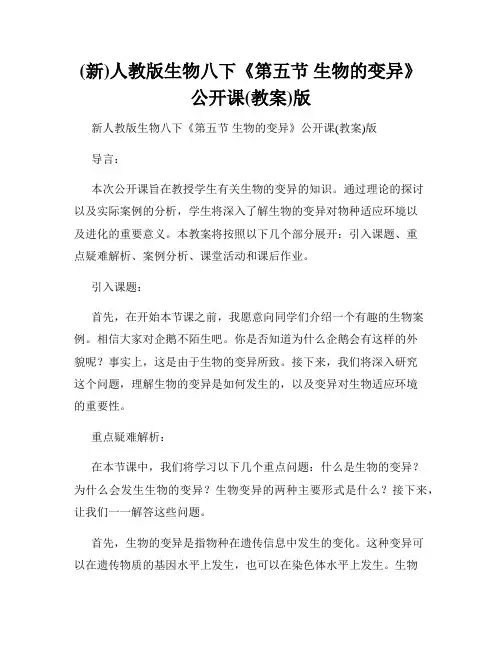 (新)人教版生物八下《第五节 生物的变异》公开课(教案)版

新人教版生物八下《第五节 生物的变异》公开课(教案)版

导言：

本次公开课旨在教授学生有关生物的变异的知识。通过理论的探讨以及实际案例的分析，学生将深入了解生物的变异对物种适应环境以及进化的重要意义。本教案将按照以下几个部分展开：引入课题、重点疑难解析、案例分析、课堂活动和课后作业。

引入课题：

首先，在开始本节课之前，我愿意向同学们介绍一个有趣的生物案例。相信大家对企鹅不陌生吧。你是否知道为什么企鹅会有这样的外貌呢？事实上，这是由于生物的变异所致。接下来，我们将深入研究这个问题，理解生物的变异是如何发生的，以及变异对生物适应环境的重要性。

重点疑难解析：

在本节课中，我们将学习以下几个重点问题：什么是生物的变异？为什么会发生生物的变异？生物变异的两种主要形式是什么？接下来，让我们一一解答这些问题。

首先，生物的变异是指物种在遗传信息中发生的变化。这种变异可以在遗传物质的基因水平上发生，也可以在染色体水平上发生。生物